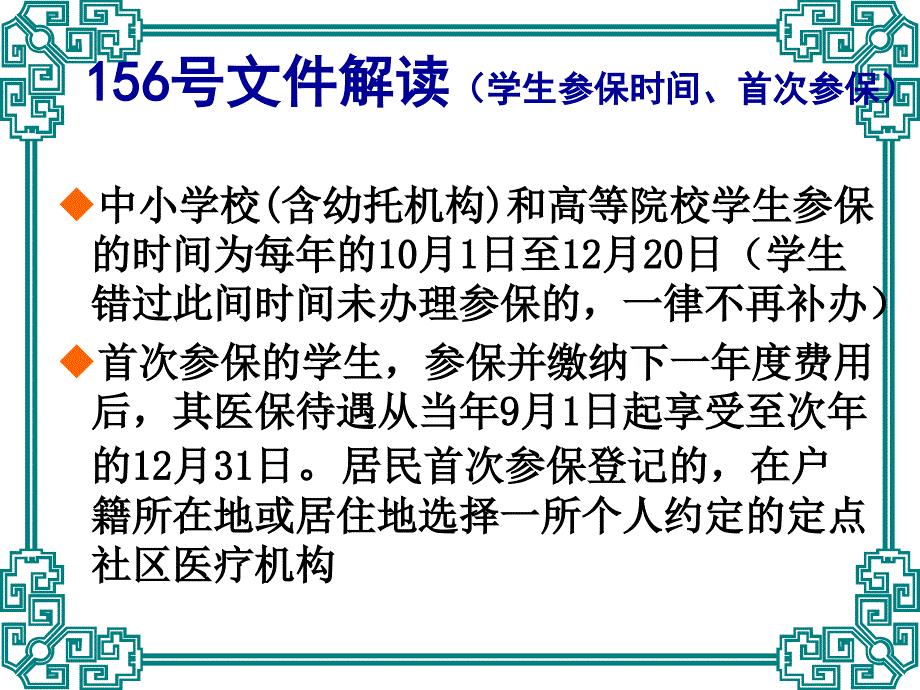 156号文件解读（学生参保时间、首次参保）

◆中小学校(含幼托机构)和高等院校学生参保的时间为每年的10月1日至12月20日（学生错过此间时间未办理参保的，一律不再补办）

◆首次参保的学生，参保并缴纳下一年度费用后，其医保待遇从当年9月1日起享受至次年的12月31日。居民首次参保登记的，在户籍所在地或居住地选择一所个人约定的定点社区医疗机构